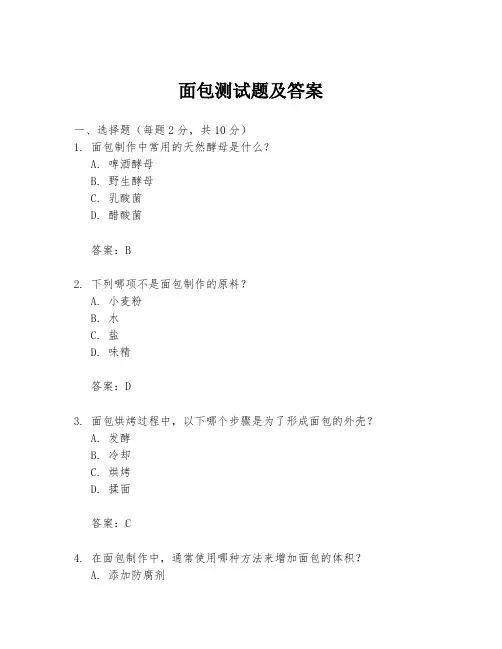 面包测试题及答案

一、选择题（每题 2 分，共 10 分）

1. 面包制作中常用的天然酵母是什么？
A. 啤酒酵母
B. 野生酵母
C. 乳酸菌
D. 醋酸菌

答案：B

2. 下列哪项不是面包制作的原料？
A. 小麦粉
B. 水
C. 盐
D. 味精

答案：D

3. 面包烘烤过程中，以下哪个步骤是为了形成面包的外壳？
A. 发酵
B. 冷却
C. 烘烤
D. 揉面

答案：C

4. 在面包制作中，通常使用哪种方法来增加面包的体积？
A. 添加防腐剂